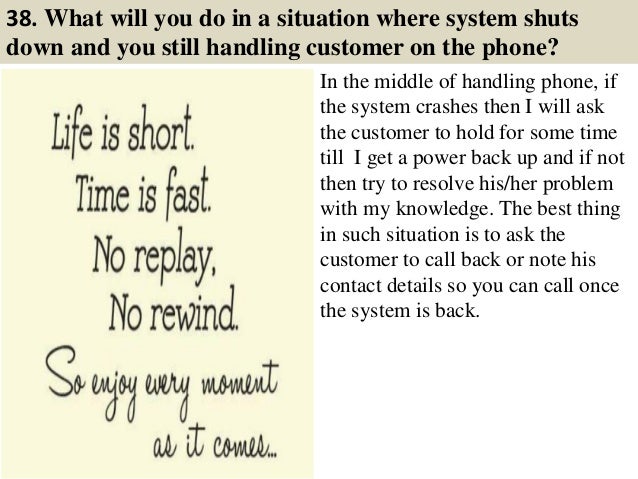 38. What will you do in a situation where system shuts down and you still handling customer on the phone?

Life is short.
Time is fast.
No replay,
No rewind.
So enjoy every moment
as it comes...

In the middle of handling phone, if the system crashes then I will ask the customer to hold for some time till I get a power back up and if not then try to resolve his/her problem with my knowledge. The best thing in such situation is to ask the customer to call back or note his contact details so you can call once the system is back.